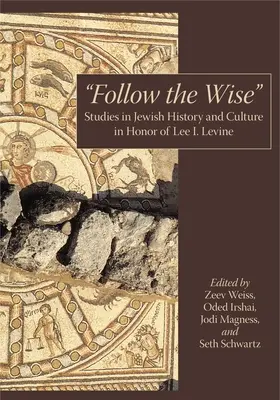 "Follow the Wise"
Studies in Jewish History and Culture in Honor of Lee I. Levine

Edited by
Zeev Weiss,
Oded Irshai,
Jodi Magness,
and
Seth Schwartz